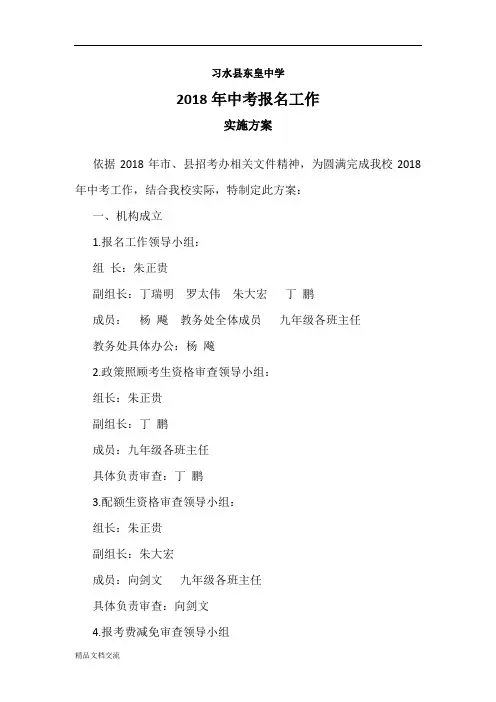 习水县东皇中学

2018 年中考报名工作

实施方案

依据 2018 年市、县招考办相关文件精神，为圆满完成我校 2018 年中考工作，结合我校实际，特制定此方案：

一、机构成立

1.报名工作领导小组：

组 长：朱正贵

副组长：丁瑞明　罗太伟　朱大宏　丁 鹏

成员：　杨 飚　教务处全体成员　九年级各班主任

教务处具体办公：杨 飚

2.政策照顾考生资格审查领导小组：

组长：朱正贵

副组长：丁 鹏

成员：九年级各班主任

具体负责审查：丁 鹏

3.配额生资格审查领导小组：

组长：朱正贵

副组长：朱大宏

成员：向剑文　九年级各班主任

具体负责审查：向剑文

4.报考费减免审查领导小组

精品文档交流